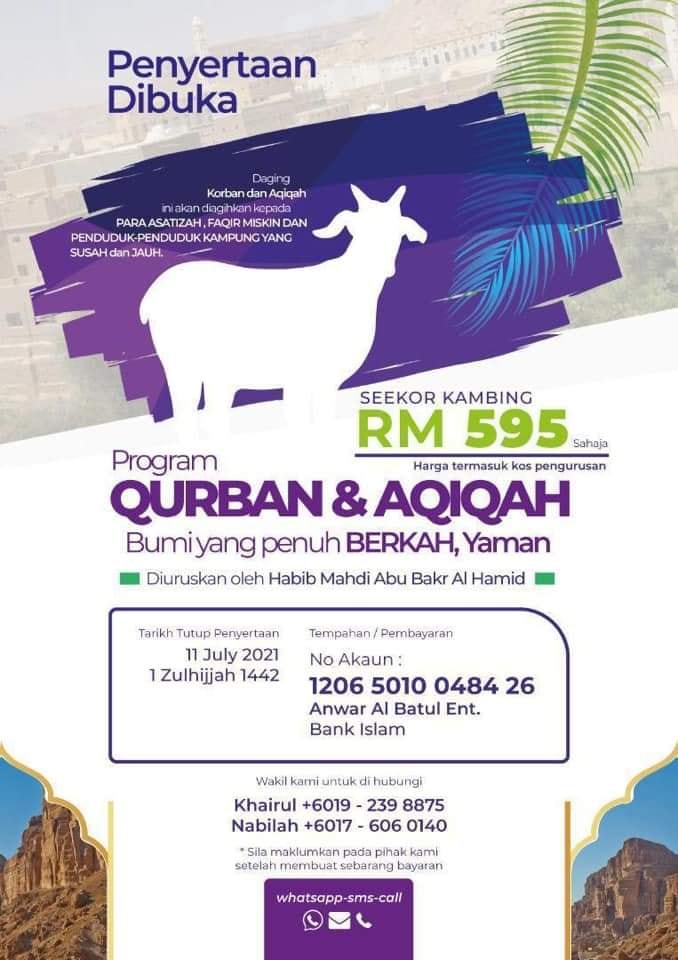 Penyertaan Dibuka

Daging Korban dan Aqiqah ini akan diagihkan kepada PARA ASATIZAH , FAQIR MISKIN DAN PENDUDUK-PENDUDUK KAMPUNG YANG SUSAH dan JAUH.

SEEKOR KAMBING
RM 595 Sahaja
Harga termasuk kos pengurusan

Program
QURBAN & AQIQAH
Bumi yang penuh BERKAH, Yaman

Diuruskan oleh Habib Mahdi Abu Bakr Al Hamid

Tarikh Tutup Penyertaan
11 July 2021
1 Zulhijjah 1442

Tempahan / Pembayaran
No Akaun :
1206 5010 0484 26
Anwar Al Batul Ent.
Bank Islam

Wakil kami untuk di hubungi
Khairul +6019 - 239 8875
Nabilah +6017 - 606 0140

* Sila maklumkan pada pihak kami setelah membuat sebarang bayaran

whatsapp-sms-call